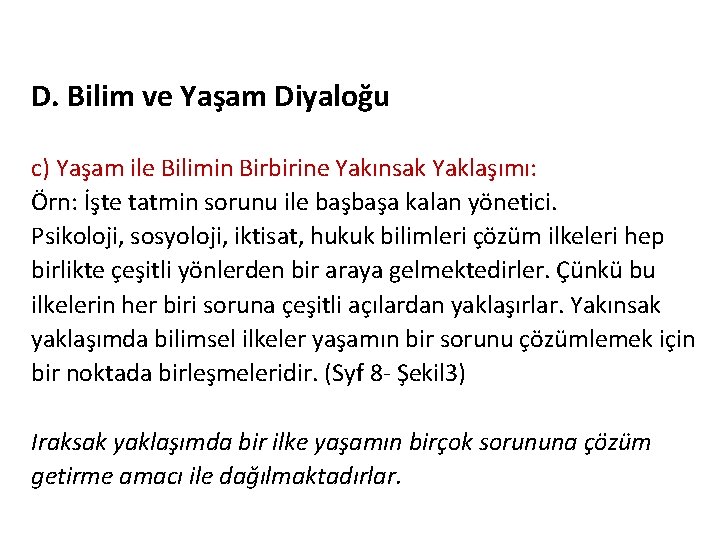 D. Bilim ve Yaşam Diyaloğu

c) Yaşam ile Bilimin Birbirine Yakınsak Yaklaşımı:
Örn: İşte tatmin sorunu ile başbaşa kalan yönetici.
Psikoloji, sosyoloji, iktisat, hukuk bilimleri çözüm ilkeleri hep birlikte çeşitli yönlerden bir araya gelmektedirler. Çünkü bu ilkelerin her biri soruna çeşitli açılardan yaklaşırlar. Yakınsak yaklaşımda bilimsel ilkeler yaşamın bir sorunu çözümlemek için bir noktada birleşmeleridir. (Syf 8- Şekil3)

Iraksak yaklaşımda bir ilke yaşamın birçok sorununa çözüm getirme amacı ile dağılmaktadırlar.